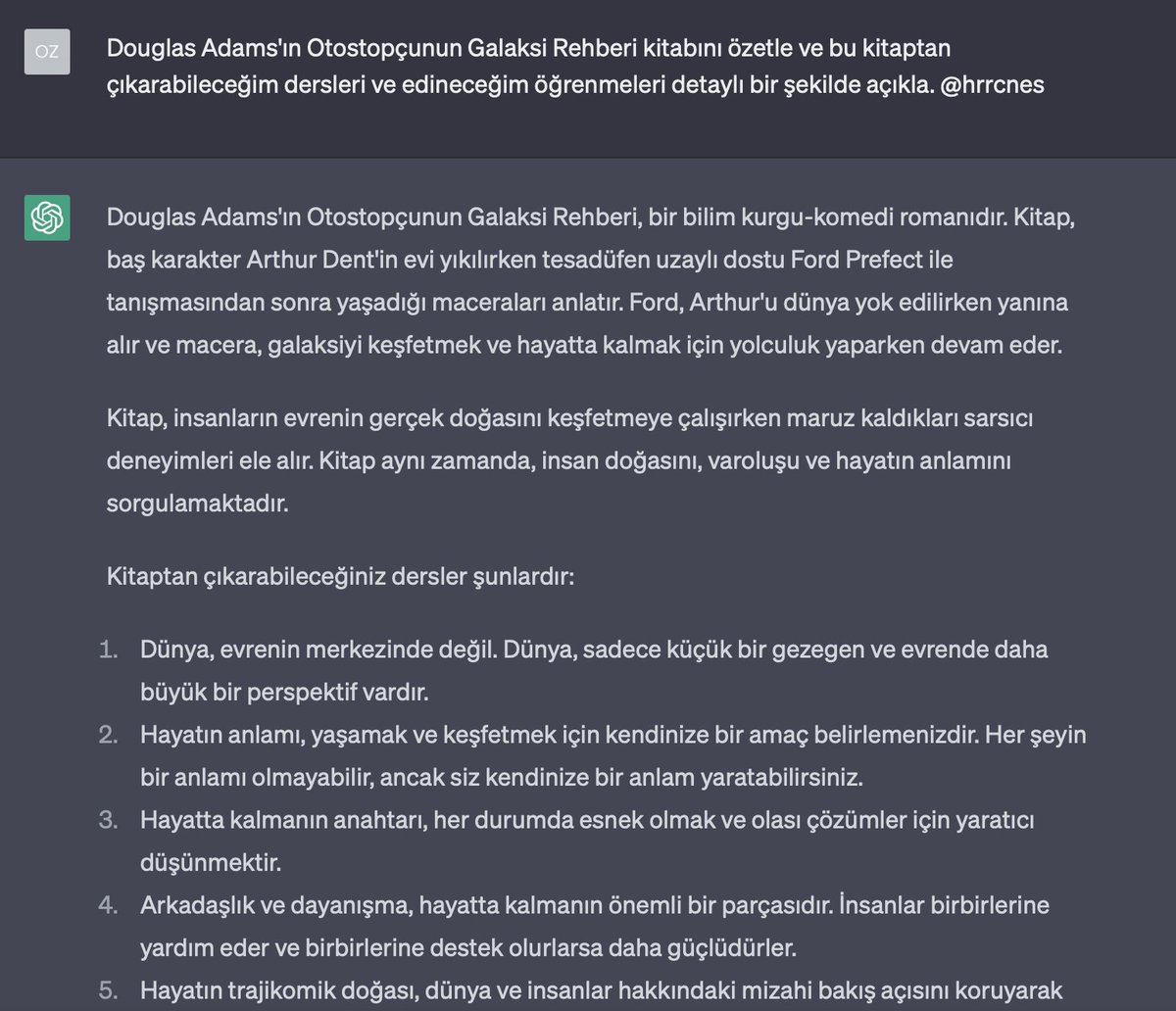 OZ

Douglas Adams'ın Otostopçunun Galaksi Rehberi kitabını özetle ve bu kitaptan çıkarabileceğim dersleri ve edineceğim öğrenmeleri detaylı bir şekilde açıkla. @hrrcnes

Douglas Adams'ın Otostopçunun Galaksi Rehberi, bir bilim kurgu-komedi romanıdır. Kitap, baş karakter Arthur Dent'in evi yıkılırken tesadüfen uzaylı dostu Ford Prefect ile tanışmasından sonra yaşadığı maceraları anlatır. Ford, Arthur'u dünya yok edilirken yanına alır ve macera, galaksiyi keşfetmek ve hayatta kalmak için yolculuk yaparken devam eder.

Kitap, insanların evrenin gerçek doğasını keşfetmeye çalışırken maruz kaldıkları sarsıcı deneyimleri ele alır. Kitap aynı zamanda, insan doğasını, varoluşu ve hayatın anlamını sorgulamaktadır.

Kitaptan çıkarabileceğiniz dersler şunlardır:

1. Dünya, evrenin merkezinde değil. Dünya, sadece küçük bir gezegen ve evrende daha büyük bir perspektif vardır.
2. Hayatın anlamı, yaşamak ve keşfetmek için kendinize bir amaç belirlemenizdir. Her şeyin bir anlamı olmayabilir, ancak siz kendinize bir anlam yaratabilirsiniz.
3. Hayatta kalmanın anahtarı, her durumda esnek olmak ve olası çözümler için yaratıcı düşünmektir.
4. Arkadaşlık ve dayanışma, hayatta kalmanın önemli bir parçasıdır. İnsanlar birbirlerine yardım eder ve birbirlerine destek olurlarsa daha güçlüdürler.
5. Hayatın trajikomik doğası, dünya ve insanlar hakkındaki mizahi bakış açısını koruyarak